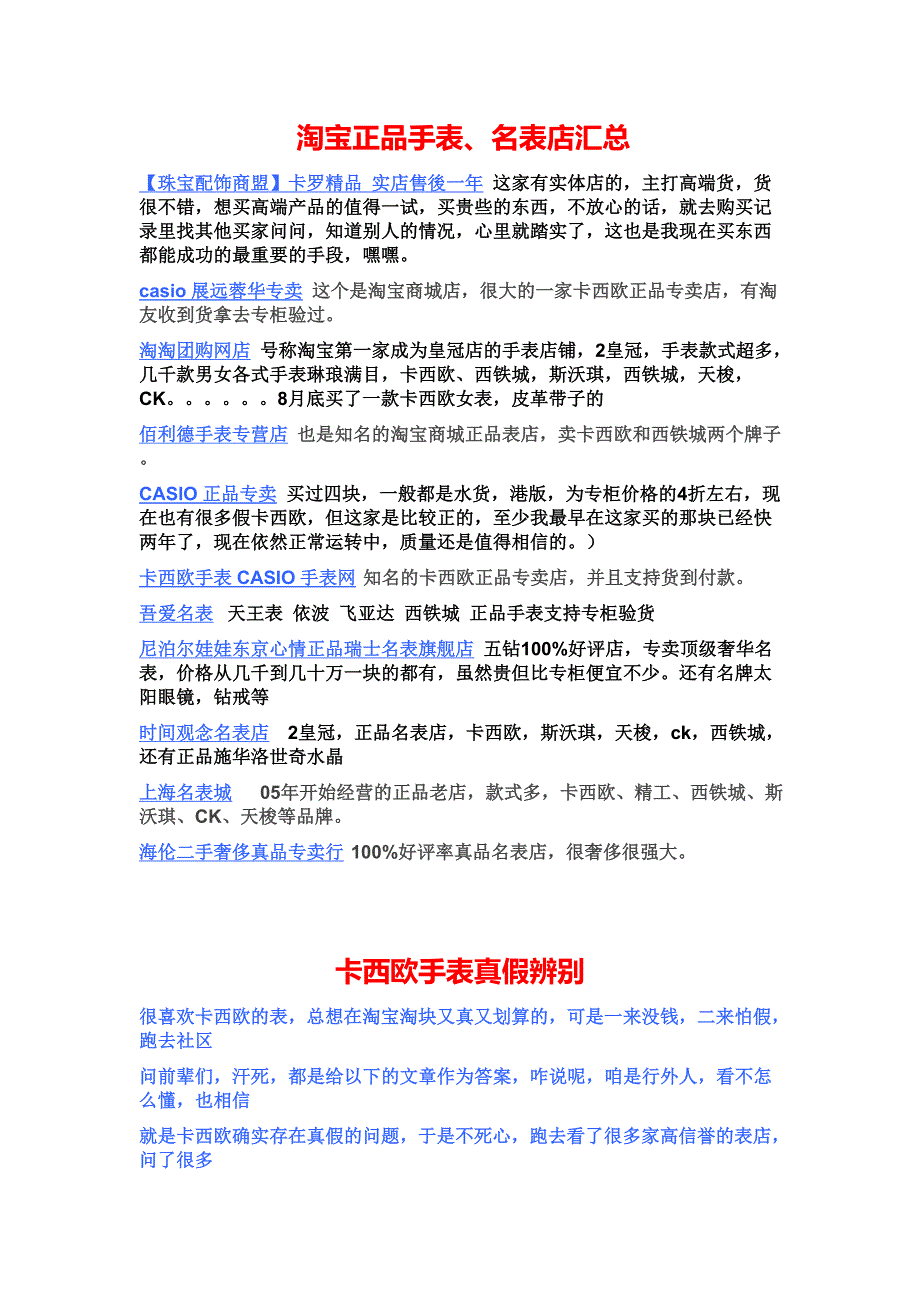 淘宝正品手表、名表店汇总

【珠宝配饰商盟】卡罗精品 实店售後一年 这家有实体店的，主打高端货，货很不错，想买高端产品的值得一试，买贵些的东西，不放心的话，就去购买记录里找其他买家问问，知道别人的情况，心里就踏实了，这也是我现在买东西都能成功的最重要的手段，嘿嘿。

casio 展远蓉华专卖 这个是淘宝商城店，很大的一家卡西欧正品专卖店，有淘友收到货拿去专柜验过。

淘淘团购网店 号称淘宝第一家成为皇冠店的手表店铺，2皇冠，手表款式超多，几千款男女各式手表琳琅满目，卡西欧、西铁城，斯沃琪，西铁城，天梭，CK。。。。。。8月底买了一款卡西欧女表，皮革带子的

佰利德手表专营店 也是知名的淘宝商城正品表店，卖卡西欧和西铁城两个牌子。

CASIO 正品专卖 买过四块，一般都是水货，港版，为专柜价格的4折左右，现在也有很多假卡西欧，但这家是比较正的，至少我最早在这家买的那块已经快两年了，现在依然正常运转中，质量还是值得相信的。）

卡西欧手表 CASIO 手表网 知名的卡西欧正品专卖店，并且支持货到付款。

吾爱名表 天王表 依波 飞亚达 西铁城 正品手表支持专柜验货

尼泊尔娃娃东京心情正品瑞士名表旗舰店 五钻100%好评店，专卖顶级奢华名表，价格从几千到几十万一块的都有，虽然贵但比专柜便宜不少。还有名牌太阳眼镜，钻戒等

时间观念名表店 2皇冠，正品名表店，卡西欧，斯沃琪，天梭，ck，西铁城，还有正品施华洛世奇水晶

上海名表城 05年开始经营的正品老店，款式多，卡西欧、精工、西铁城、斯沃琪、CK、天梭等品牌。

海伦二手奢侈真品专卖行 100%好评率真品名表店，很奢侈很强大。

卡西欧手表真假辨别

很喜欢卡西欧的表，总想在淘宝淘块又真又划算的，可是一来没钱，二来怕假，跑去社区

问前辈们，汗死，都是给以下的文章作为答案，咋说呢，咱是行外人，看不怎么懂，也相信

就是卡西欧确实存在真假的问题，于是不死心，跑去看了很多家高信誉的表店，问了很多